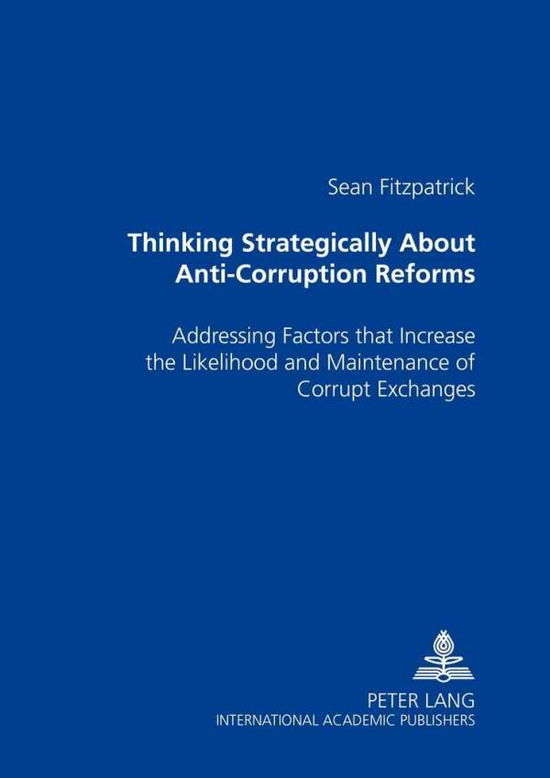 Sean Fitzpatrick

Thinking Strategically About Anti-Corruption Reforms

Addressing Factors that Increase the Likelihood and Maintenance of Corrupt Exchanges

PETER LANG
INTERNATIONAL ACADEMIC PUBLISHERS